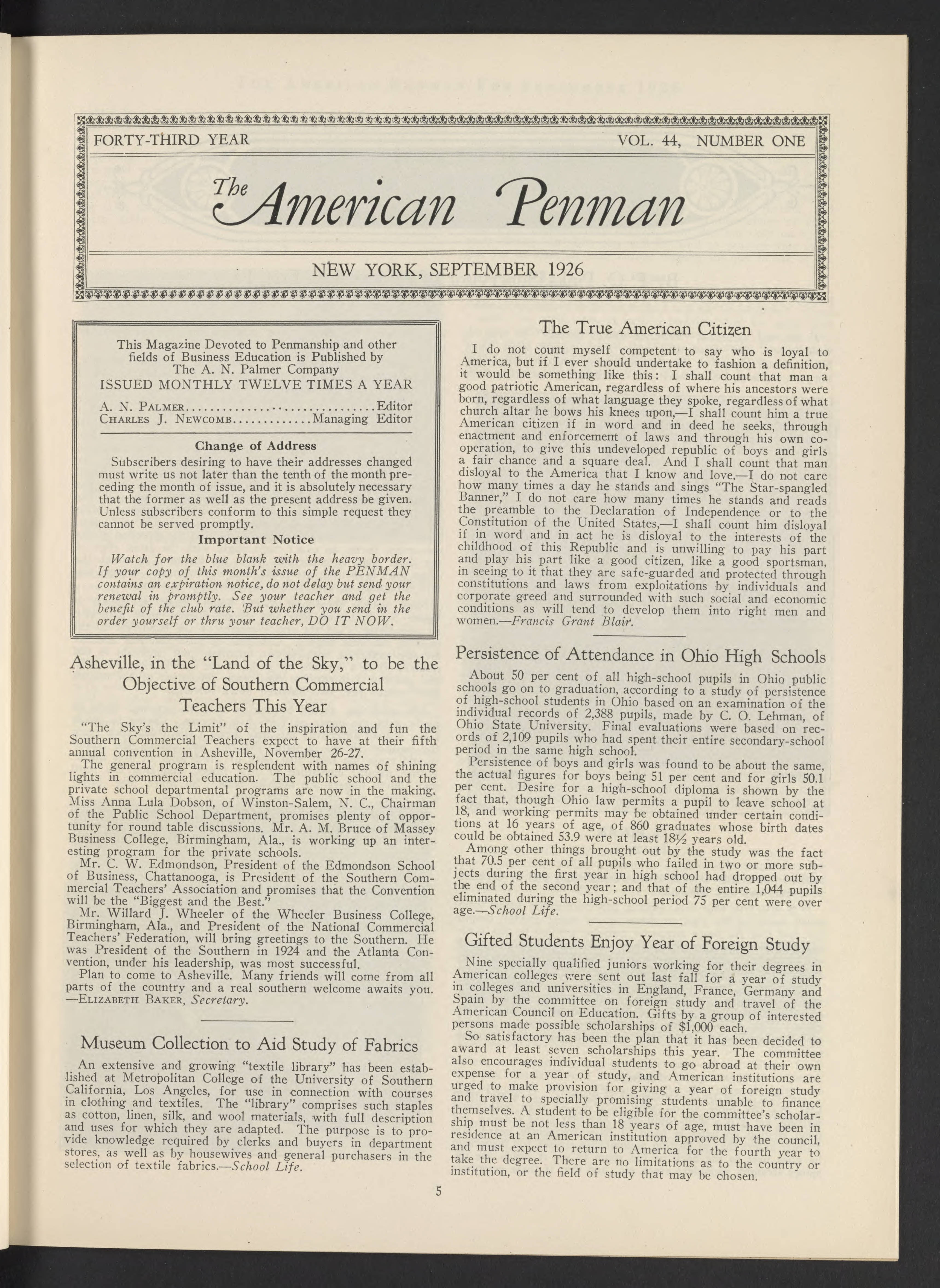 FORTY-THIRD YEAR VOL. 44, NUMBER ONE

The American Penman

NEW YORK, SEPTEMBER 1926

This Magazine Devoted to Penmanship and other fields of Business Education is Published by The A. N. Palmer Company
ISSUED MONTHLY TWELVE TIMES A YEAR

A. N. PALMER..............................Editor
CHARLES J. NEWCOMB.............Managing Editor

Change of Address

Subscribers desiring to have their addresses changed must write us not later than the tenth of the month preceding the month of issue, and it is absolutely necessary that the former as well as the present address be given. Unless subscribers conform to this simple request they cannot be served promptly.

Important Notice

Watch for the blue blank with the heavy border. If your copy of this month's issue of the PENMAN contains an expiration notice, do not delay but send your renewal in promptly. See your teacher and get the benefit of the club rate. But whether you send in the order yourself or thru your teacher, DO IT NOW.

Asheville, in the "Land of the Sky," to be the Objective of Southern Commercial Teachers This Year

"The Sky's the Limit" of the inspiration and fun the Southern Commercial Teachers expect to have at their fifth annual convention in Asheville, November 26-27.

The general program is resplendent with names of shining lights in commercial education. The public school and the private school departmental programs are now in the making. Miss Anna Lula Dobson, of Winston-Salem, N. C., Chairman of the Public School Department, promises plenty of opportunity for round table discussions. Mr. A. M. Bruce of Massey Business College, Birmingham, Ala., is working up an interesting program for the private schools.

Mr. C. W. Edmondson, President of the Edmondson School of Business, Chattanooga, is President of the Southern Commercial Teachers' Association and promises that the Convention will be the "Biggest and the Best."

Mr. Willard J. Wheeler of the Wheeler Business College, Birmingham, Ala., and President of the National Commercial Teachers' Federation, will bring greetings to the Southern. He was President of the Southern in 1924 and the Atlanta Convention, under his leadership, was most successful.

Plan to come to Asheville. Many friends will come from all parts of the country and a real southern welcome awaits you.
—ELIZABETH BAKER, Secretary.

Museum Collection to Aid Study of Fabrics

An extensive and growing "textile library" has been established at Metropolitan College of the University of Southern California, Los Angeles, for use in connection with courses in clothing and textiles. The "library" comprises such staples as cotton, linen, silk, and wool materials, with full description and uses for which they are adapted. The purpose is to provide knowledge required by clerks and buyers in department stores, as well as by housewives and general purchasers in the selection of textile fabrics.—School Life.

The True American Citizen

I do not count myself competent to say who is loyal to America, but if I ever should undertake to fashion a definition, it would be something like this: I shall count that man a good patriotic American, regardless of where his ancestors were born, regardless of what language they spoke, regardless of what church altar he bows his knees upon,—I shall count him a true American citizen if in word and in deed he seeks, through enactment and enforcement of laws and through his own cooperation, to give this undeveloped republic of boys and girls a fair chance and a square deal. And I shall count that man disloyal to the America that I know and love,—I do not care how many times a day he stands and sings "The Star-spangled Banner," I do not care how many times he stands and reads the preamble to the Declaration of Independence or to the Constitution of the United States,—I shall count him disloyal if in word and in act he is disloyal to the interests of the childhood of this Republic and is unwilling to pay his part and play his part like a good citizen, like a good sportsman, in seeing to it that they are safe-guarded and protected through constitutions and laws from exploitations by individuals and corporate greed and surrounded with such social and economic conditions as will tend to develop them into right men and women.—Francis Grant Blair.

Persistence of Attendance in Ohio High Schools

About 50 per cent of all high-school pupils in Ohio public schools go on to graduation, according to a study of persistence of high-school students in Ohio based on an examination of the individual records of 2,388 pupils, made by C. O. Lehman, of Ohio State University. Final evaluations were based on records of 2,109 pupils who had spent their entire secondary-school period in the same high school.

Persistence of boys and girls was found to be about the same, the actual figures for boys being 51 per cent and for girls 50.1 per cent. Desire for a high-school diploma is shown by the fact that, though Ohio law permits a pupil to leave school at 18, and working permits may be obtained under certain conditions at 16 years of age, of 860 graduates whose birth dates could be obtained 53.9 were at least 18½ years old.

Among other things brought out by the study was the fact that 70.5 per cent of all pupils who failed in two or more subjects during the first year in high school had dropped out by the end of the second year; and that of the entire 1,044 pupils eliminated during the high-school period 75 per cent were over age.—School Life.

Gifted Students Enjoy Year of Foreign Study

Nine specially qualified juniors working for their degrees in American colleges were sent out last fall for a year of study in colleges and universities in England, France, Germany and Spain by the committee on foreign study and travel of the American Council on Education. Gifts by a group of interested persons made possible scholarships of $1,000 each.

So satisfactory has been the plan that it has been decided to award at least seven scholarships this year. The committee also encourages individual students to go abroad at their own expense for a year of study, and American institutions are urged to make provision for giving a year of foreign study and travel to specially promising students unable to finance themselves. A student to be eligible for the committee's scholarship must be not less than 18 years of age, must have been in residence at an American institution approved by the council, and must expect to return to America for the fourth year to take the degree. There are no limitations as to the country or institution, or the field of study that may be chosen.

5